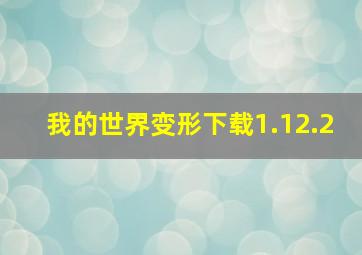 我的世界变形下载1.12.2